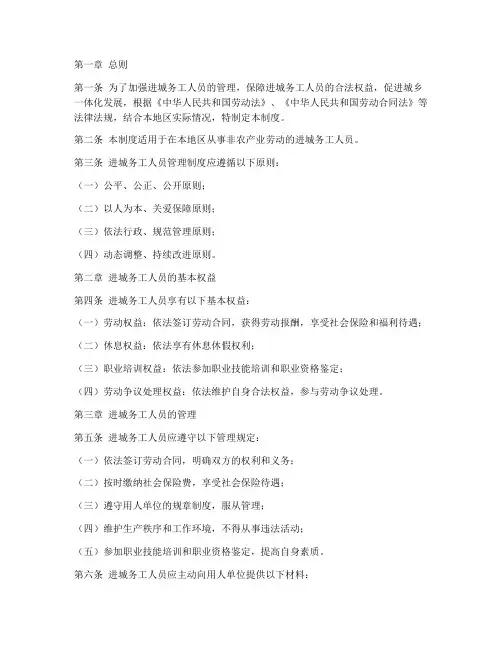 第一章 总则

第一条 为了加强进城务工人员的管理，保障进城务工人员的合法权益，促进城乡一体化发展，根据《中华人民共和国劳动法》、《中华人民共和国劳动合同法》等法律法规，结合本地区实际情况，特制定本制度。

第二条 本制度适用于在本地区从事非农产业劳动的进城务工人员。

第三条 进城务工人员管理制度应遵循以下原则：

（一）公平、公正、公开原则；

（二）以人为本、关爱保障原则；

（三）依法行政、规范管理原则；

（四）动态调整、持续改进原则。

第二章 进城务工人员的基本权益

第四条 进城务工人员享有以下基本权益：

（一）劳动权益：依法签订劳动合同，获得劳动报酬，享受社会保险和福利待遇；

（二）休息权益：依法享有休息休假权利；

（三）职业培训权益：依法参加职业技能培训和职业资格鉴定；

（四）劳动争议处理权益：依法维护自身合法权益，参与劳动争议处理。

第三章 进城务工人员的管理

第五条 进城务工人员应遵守以下管理规定：

（一）依法签订劳动合同，明确双方的权利和义务；

（二）按时缴纳社会保险费，享受社会保险待遇；

（三）遵守用人单位的规章制度，服从管理；

（四）维护生产秩序和工作环境，不得从事违法活动；

（五）参加职业技能培训和职业资格鉴定，提高自身素质。

第六条 进城务工人员应主动向用人单位提供以下材料：